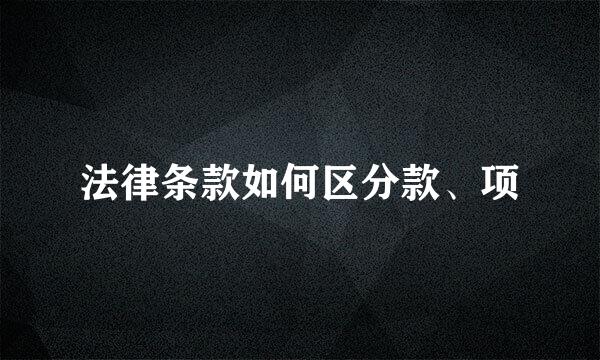 法律条款如何区分款、项